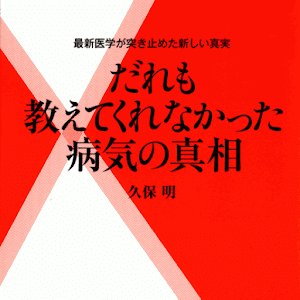 最新医学が突き止めた新しい真実

だれも
教えてくれなかった
病気の真相

久保 明